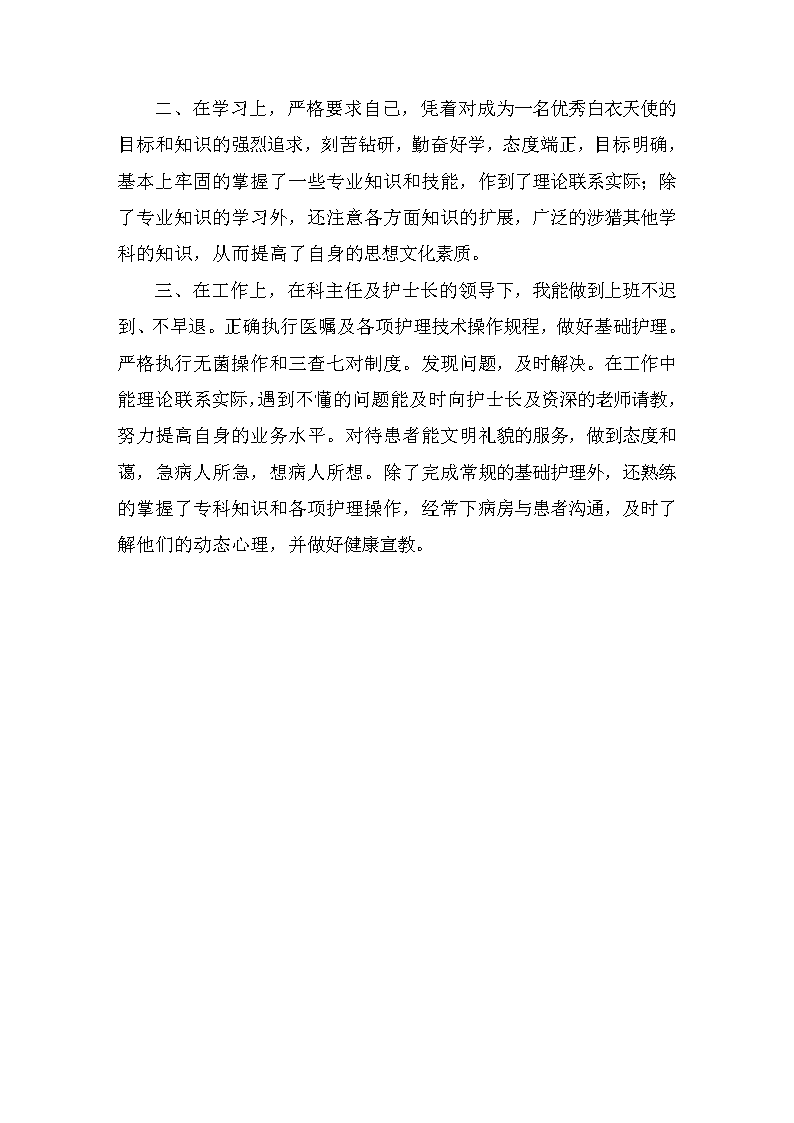 二、在学习上，严格要求自己，凭着对成为一名优秀白衣天使的目标和知识的强烈追求，刻苦钻研，勤奋好学，态度端正，目标明确，基本上牢固的掌握了一些专业知识和技能，作到了理论联系实际；除了专业知识的学习外，还注意各方面知识的扩展，广泛的涉猎其他学科的知识，从而提高了自身的思想文化素质。

三、在工作上，在科主任及护士长的领导下，我能做到上班不迟到、不早退。正确执行医嘱及各项护理技术操作规程，做好基础护理。严格执行无菌操作和三查七对制度。发现问题，及时解决。在工作中能理论联系实际，遇到不懂的问题能及时向护士长及资深的老师请教，努力提高自身的业务水平。对待患者能文明礼貌的服务，做到态度和蔼，急病人所急，想病人所想。除了完成常规的基础护理外，还熟练的掌握了专科知识和各项护理操作，经常下病房与患者沟通，及时了解他们的动态心理，并做好健康宣教。